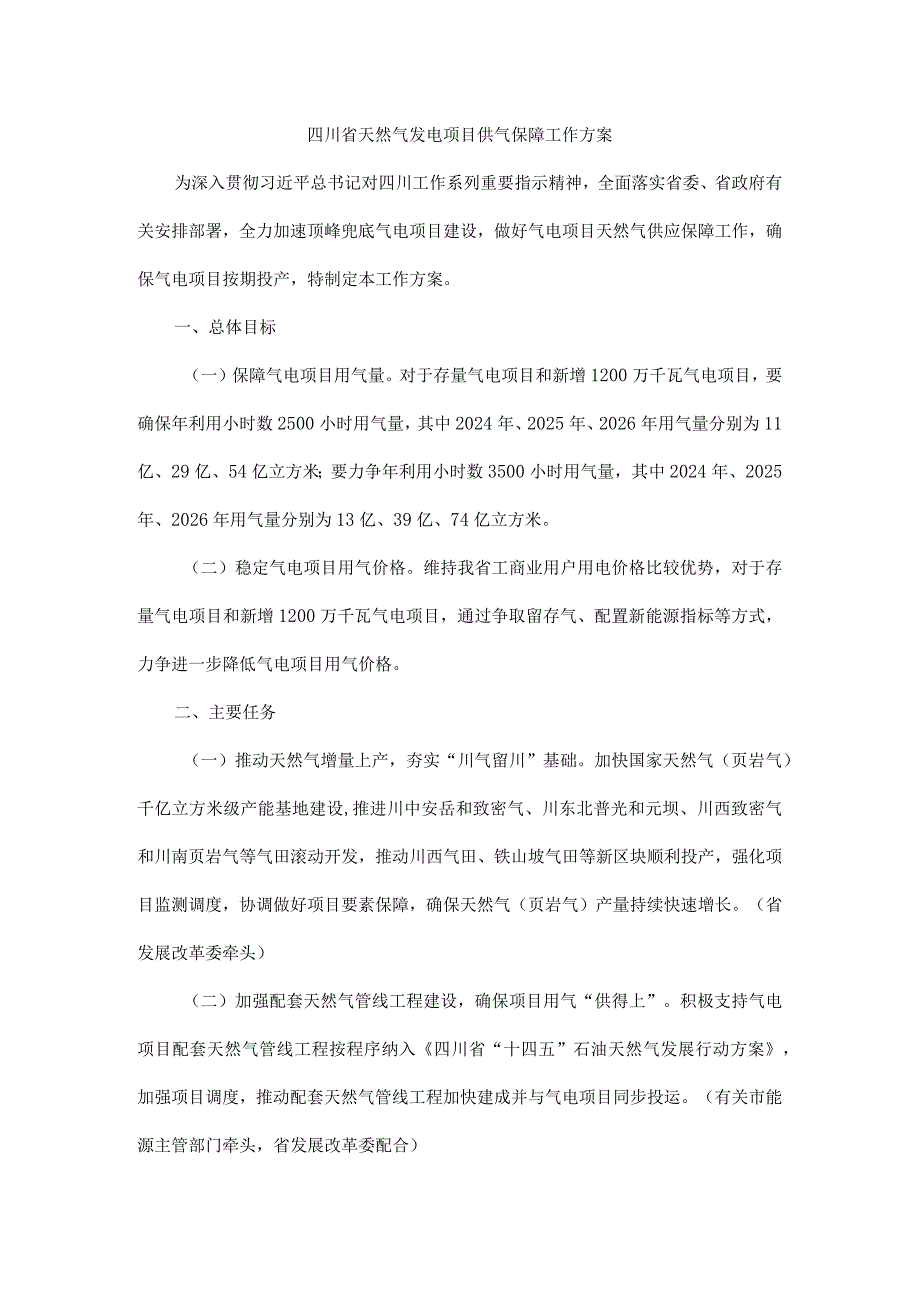 四川省天然气发电项目供气保障工作方案

为深入贯彻习近平总书记对四川工作系列重要指示精神，全面落实省委、省政府有关安排部署，全力加速顶峰兜底气电项目建设，做好气电项目天然气供应保障工作，确保气电项目按期投产，特制定本工作方案。

一、总体目标

（一）保障气电项目用气量。对于存量气电项目和新增1200万千瓦气电项目，要确保年利用小时数2500小时用气量，其中2024年、2025年、2026年用气量分别为11亿、29亿、54亿立方米；要力争年利用小时数3500小时用气量，其中2024年、2025年、2026年用气量分别为13亿、39亿、74亿立方米。

（二）稳定气电项目用气价格。维持我省工商业用户用电价格比较优势，对于存量气电项目和新增1200万千瓦气电项目，通过争取留存气、配置新能源指标等方式，力争进一步降低气电项目用气价格。

二、主要任务

（一）推动天然气增量上产，夯实“川气留川”基础。加快国家天然气（页岩气）千亿立方米级产能基地建设，推进川中安岳和致密气、川东北普光和元坝、川西致密气和川南页岩气等气田滚动开发，推动川西气田、铁山坡气田等新区块顺利投产，强化项目监测调度，协调做好项目要素保障，确保天然气（页岩气）产量持续快速增长。（省发展改革委牵头）

（二）加强配套天然气管线工程建设，确保项目用气“供得上”。积极支持气电项目配套天然气管线工程按程序纳入《四川省“十四五”石油天然气发展行动方案》，加强项目调度，推动配套天然气管线工程加快建成并与气电项目同步投运。（有关市能源主管部门牵头，省发展改革委配合）